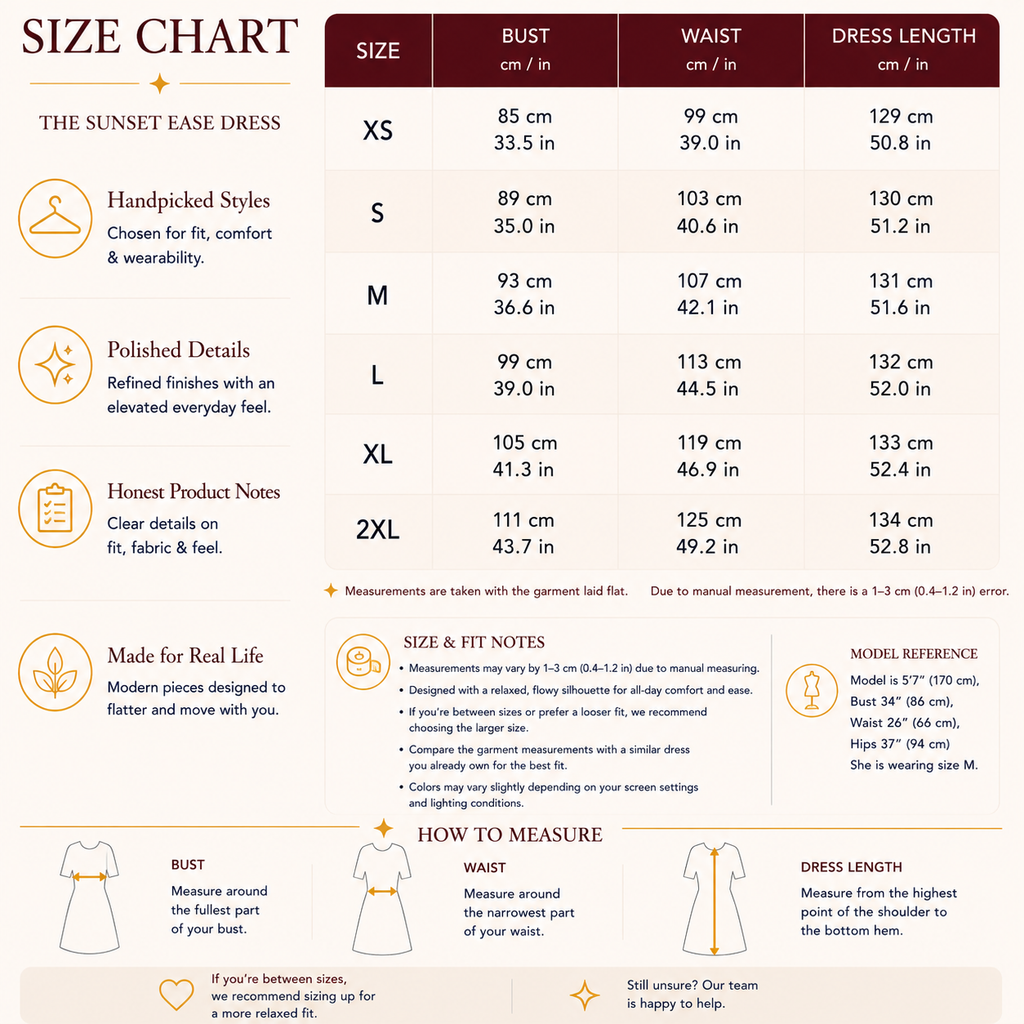 SIZE CHART

THE SUNSET EASE DRESS

Handpicked Styles
Chosen for fit, comfort & wearability.

Polished Details
Refined finishes with an elevated everyday feel.

Honest Product Notes
Clear details on fit, fabric & feel.

Made for Real Life
Modern pieces designed to flatter and move with you.

| SIZE | BUST cm / in | WAIST cm / in | DRESS LENGTH cm / in |
|---|---|---|---|
| XS | 85 cm 33.5 in | 99 cm 39.0 in | 129 cm 50.8 in |
| S | 89 cm 35.0 in | 103 cm 40.6 in | 130 cm 51.2 in |
| M | 93 cm 36.6 in | 107 cm 42.1 in | 131 cm 51.6 in |
| L | 99 cm 39.0 in | 113 cm 44.5 in | 132 cm 52.0 in |
| XL | 105 cm 41.3 in | 119 cm 46.9 in | 133 cm 52.4 in |
| 2XL | 111 cm 43.7 in | 125 cm 49.2 in | 134 cm 52.8 in |

Measurements are taken with the garment laid flat. Due to manual measurement, there is a 1–3 cm (0.4–1.2 in) error.

SIZE & FIT NOTES
• Measurements may vary by 1–3 cm (0.4–1.2 in) due to manual measuring.
• Designed with a relaxed, flowy silhouette for all-day comfort and ease.
• If you're between sizes or prefer a looser fit, we recommend choosing the larger size.
• Compare the garment measurements with a similar dress you already own for the best fit.
• Colors may vary slightly depending on your screen settings and lighting conditions.

MODEL REFERENCE
Model is 5'7" (170 cm), Bust 34" (86 cm), Waist 26" (66 cm), Hips 37" (94 cm)
She is wearing size M.

HOW TO MEASURE

BUST
Measure around the fullest part of your bust.

WAIST
Measure around the narrowest part of your waist.

DRESS LENGTH
Measure from the highest point of the shoulder to the bottom hem.

If you're between sizes, we recommend sizing up for a more relaxed fit.

Still unsure? Our team is happy to help.